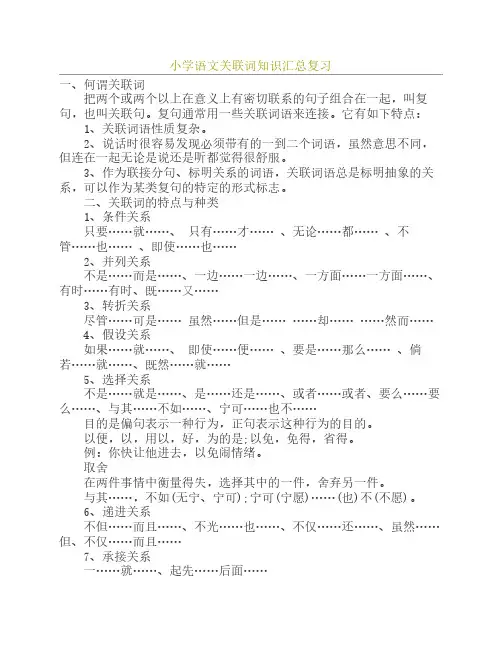 小学语文关联词知识汇总复习

一、何谓关联词

把两个或两个以上在意义上有密切联系的句子组合在一起，叫复句，也叫关联句。复句通常用一些关联词语来连接。它有如下特点：

1、关联词语性质复杂。

2、说话时很容易发现必须带有的一到二个词语，虽然意思不同，但连在一起无论是说还是听都觉得很舒服。

3、作为联接分句、标明关系的词语，关联词语总是标明抽象的关系，可以作为某类复句的特定的形式标志。

二、关联词的特点与种类

1、条件关系

只要……就……、 只有……才…… 、无论……都…… 、不管……也…… 、即使……也……

2、并列关系

不是……而是……、一边……一边……、一方面……一方面……、有时……有时、既……又……

3、转折关系

尽管……可是…… 虽然……但是…… ……却…… ……然而……

4、假设关系

如果……就……、 即使……便…… 、要是……那么…… 、倘若……就……、既然……就……

5、选择关系

不是……就是……、是……还是……、或者……或者、要么……要么……、与其……不如……、宁可……也不……

目的是偏句表示一种行为，正句表示这种行为的目的。

以便，以，用以，好，为的是;以免，免得，省得。

例：你快让他进去，以免闹情绪。

取舍

在两件事情中衡量得失，选择其中的一件，舍弃另一件。

与其……，不如(无宁、宁可)；宁可(宁愿)……(也)不(不愿)。

6、递进关系

不但……而且……、不光……也……、不仅……还……、虽然……但、不仅……而且……

7、承接关系

一……就……、起先……后面……